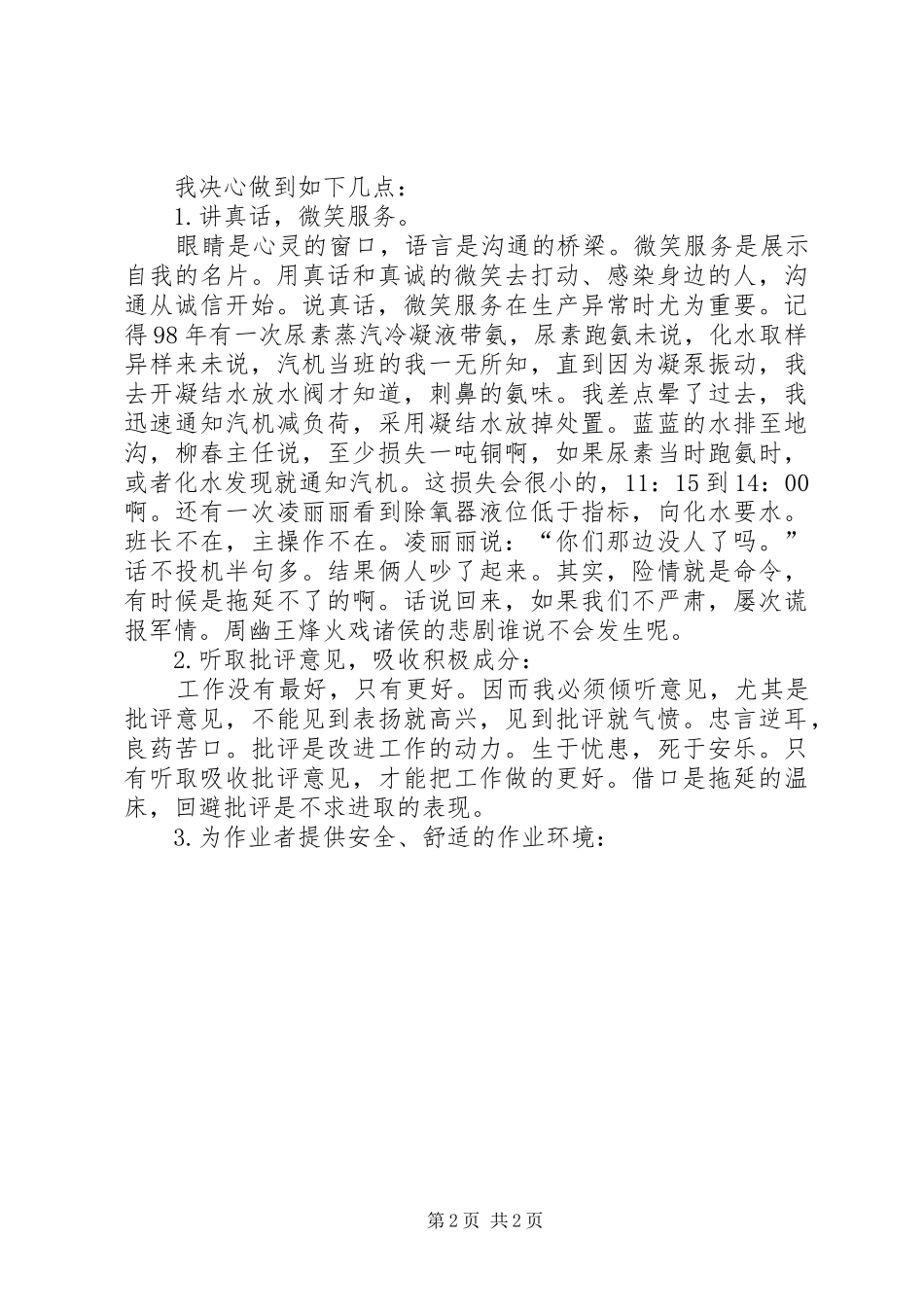 我决心做到如下几点：

1.讲真话，微笑服务。

眼睛是心灵的窗口，语言是沟通的桥梁。微笑服务是展示自我的名片。用真话和真诚的微笑去打动、感染身边的人，沟通从诚信开始。说真话，微笑服务在生产异常时尤为重要。记得98年有一次尿素蒸汽冷凝液带氨，尿素跑氨未说，化水取样异样来未说，汽机当班的我一无所知，直到因为凝泵振动，我去开凝结水放水阀才知道，刺鼻的氨味。我差点晕了过去，我迅速通知汽机减负荷，采用凝结水放掉处置。蓝蓝的水排至地沟，柳春主任说，至少损失一吨铜啊，如果尿素当时跑氨时，或者化水发现就通知汽机。这损失会很小的，11：15到14：00啊。还有一次凌丽丽看到除氧器液位低于指标，向化水要水。班长不在，主操作不在。凌丽丽说：“你们那边没人了吗。”话不投机半句多。结果俩人吵了起来。其实，险情就是命令，有时候是拖延不了的啊。话说回来，如果我们不严肃，屡次谎报军情。周幽王烽火戏诸侯的悲剧谁说不会发生呢。

2.听取批评意见，吸收积极成分：

工作没有最好，只有更好。因而我必须倾听意见，尤其是批评意见，不能见到表扬就高兴，见到批评就气愤。忠言逆耳，良药苦口。批评是改进工作的动力。生于忧患，死于安乐。只有听取吸收批评意见，才能把工作做的更好。借口是拖延的温床，回避批评是不求进取的表现。

3.为作业者提供安全、舒适的作业环境：

第2页 共2页